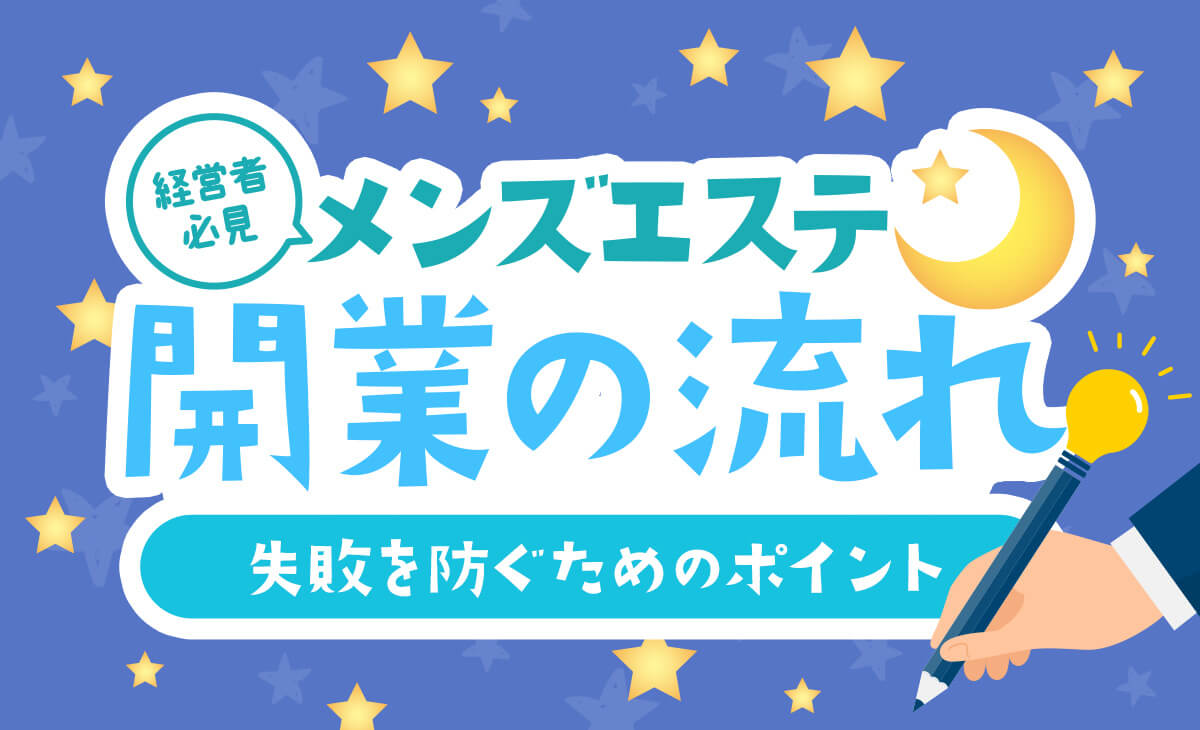 経営者必見

メンズエステ

開業の流れ

失敗を防ぐためのポイント